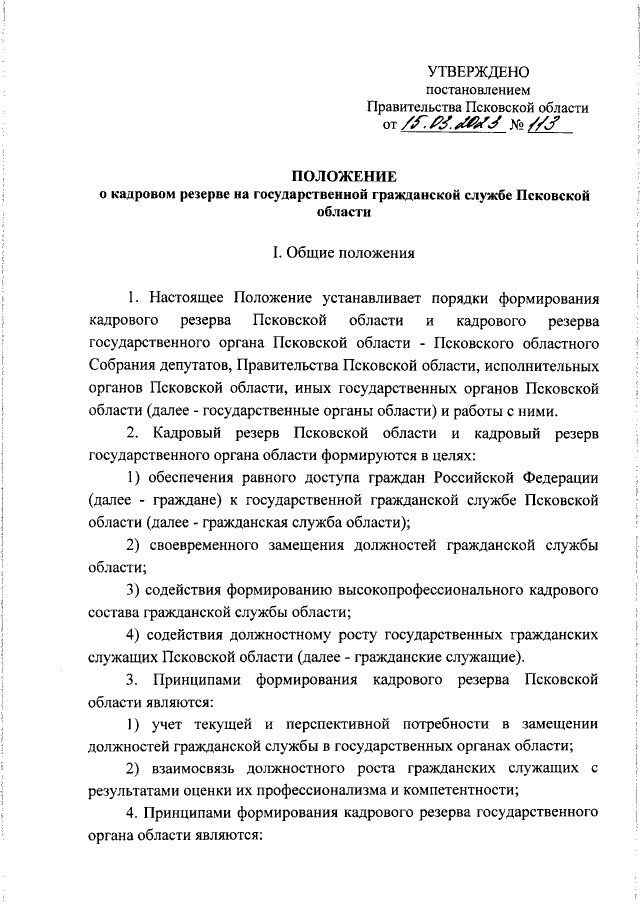 УТВЕРЖДЕНО
постановлением
Правительства Псковской области
от 15.03.2023 № 113

ПОЛОЖЕНИЕ
о кадровом резерве на государственной гражданской службе Псковской области

I. Общие положения

1. Настоящее Положение устанавливает порядки формирования кадрового резерва Псковской области и кадрового резерва государственного органа Псковской области - Псковского областного Собрания депутатов, Правительства Псковской области, исполнительных органов Псковской области, иных государственных органов Псковской области (далее - государственные органы области) и работы с ними.

2. Кадровый резерв Псковской области и кадровый резерв государственного органа области формируются в целях:

1) обеспечения равного доступа граждан Российской Федерации (далее - граждане) к государственной гражданской службе Псковской области (далее - гражданская служба области);

2) своевременного замещения должностей гражданской службы области;

3) содействия формированию высокопрофессионального кадрового состава гражданской службы области;

4) содействия должностному росту государственных гражданских служащих Псковской области (далее - гражданские служащие).

3. Принципами формирования кадрового резерва Псковской области являются:

1) учет текущей и перспективной потребности в замещении должностей гражданской службы в государственных органах области;

2) взаимосвязь должностного роста гражданских служащих с результатами оценки их профессионализма и компетентности;

4. Принципами формирования кадрового резерва государственного органа области являются: